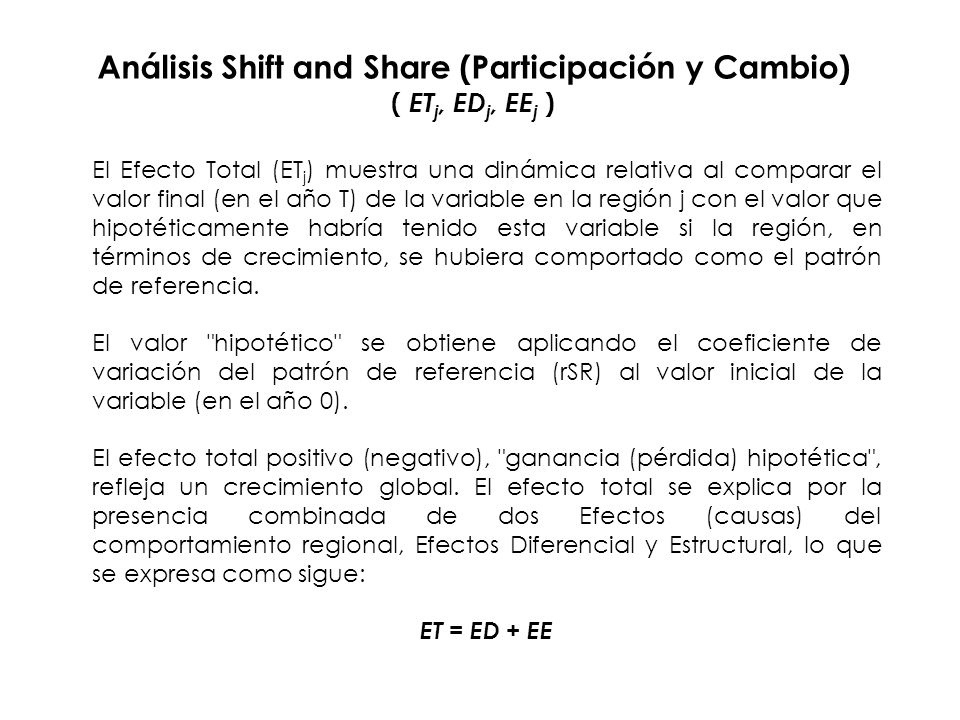 Análisis Shift and Share (Participación y Cambio)
( $ET_j$, $ED_j$, $EE_j$ )

El Efecto Total ($ET_j$) muestra una dinámica relativa al comparar el valor final (en el año T) de la variable en la región j con el valor que hipotéticamente habría tenido esta variable si la región, en términos de crecimiento, se hubiera comportado como el patrón de referencia.

El valor "hipotético" se obtiene aplicando el coeficiente de variación del patrón de referencia (rSR) al valor inicial de la variable (en el año 0).

El efecto total positivo (negativo), "ganancia (pérdida) hipotética", refleja un crecimiento global. El efecto total se explica por la presencia combinada de dos Efectos (causas) del comportamiento regional, Efectos Diferencial y Estructural, lo que se expresa como sigue:

$ET = ED + EE$